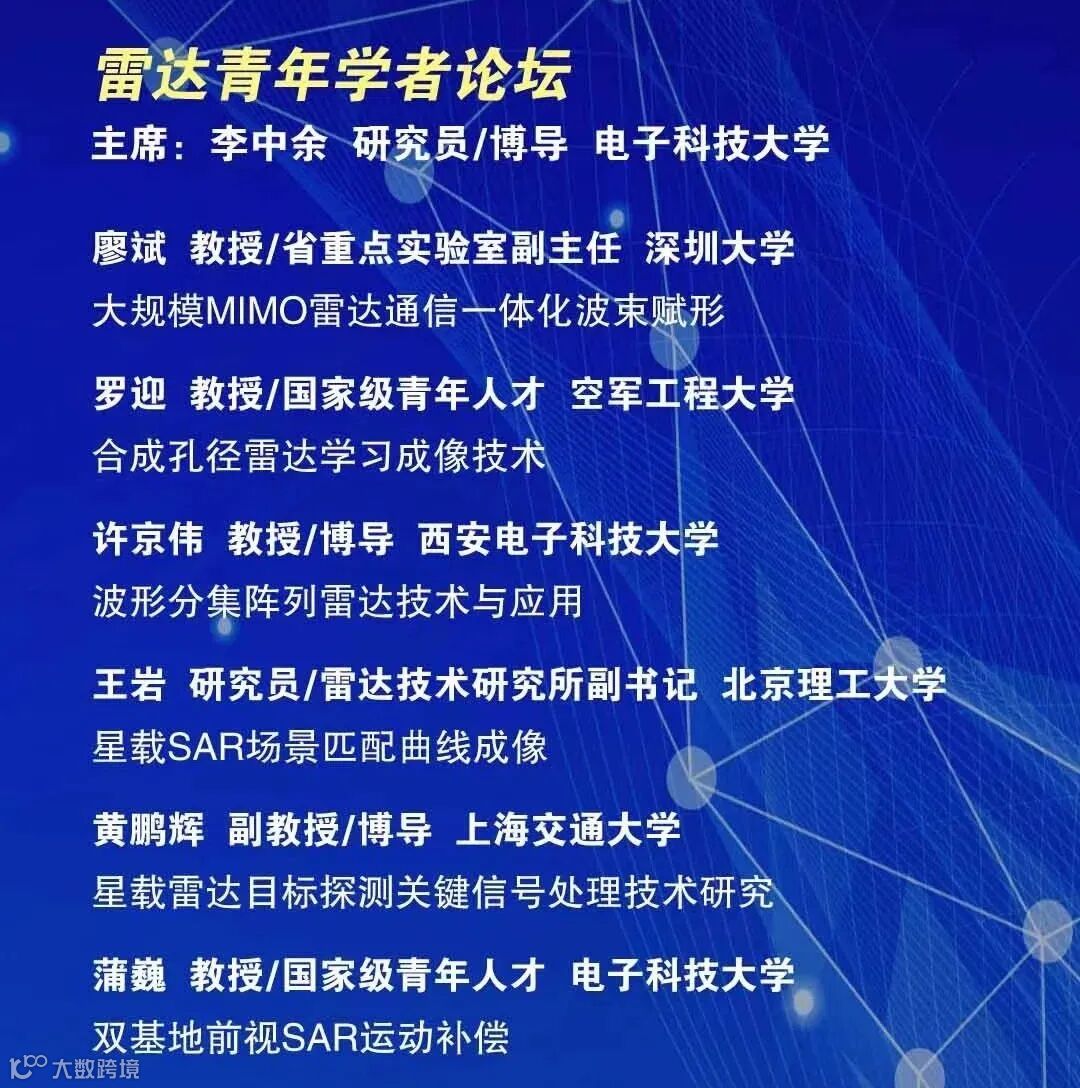 雷达青年学者论坛
主席：李中余 研究员/博导 电子科技大学

廖斌 教授/省重点实验室副主任 深圳大学
大规模MIMO雷达通信一体化波束赋形

罗迎 教授/国家级青年人才 空军工程大学
合成孔径雷达学习成像技术

许京伟 教授/博导 西安电子科技大学
波形分集阵列雷达技术与应用

王岩 研究员/雷达技术研究所副书记 北京理工大学
星载SAR场景匹配曲线成像

黄鹏辉 副教授/博导 上海交通大学
星载雷达目标探测关键信号处理技术研究

蒲巍 教授/国家级青年人才 电子科技大学
双基地前视SAR运动补偿

大数跨境